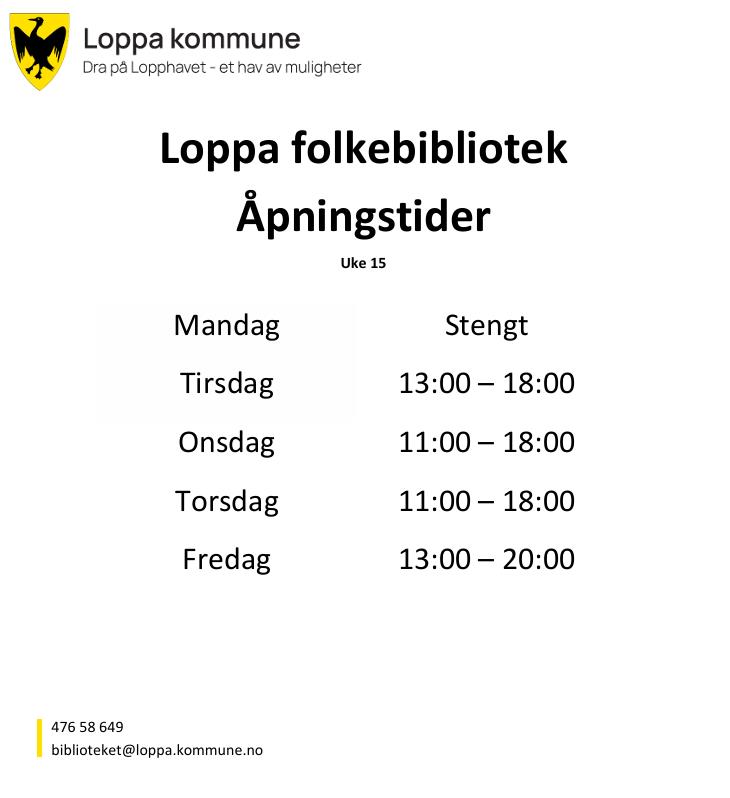 Loppa kommune
Dra på Lopphavet - et hav av muligheter

Loppa folkebibliotek

Åpningstider

Uke 15

| Mandag | Stengt |
|---|---|
| Tirsdag | 13:00 – 18:00 |
| Onsdag | 11:00 – 18:00 |
| Torsdag | 11:00 – 18:00 |
| Fredag | 13:00 – 20:00 |

476 58 649
biblioteket@loppa.kommune.no